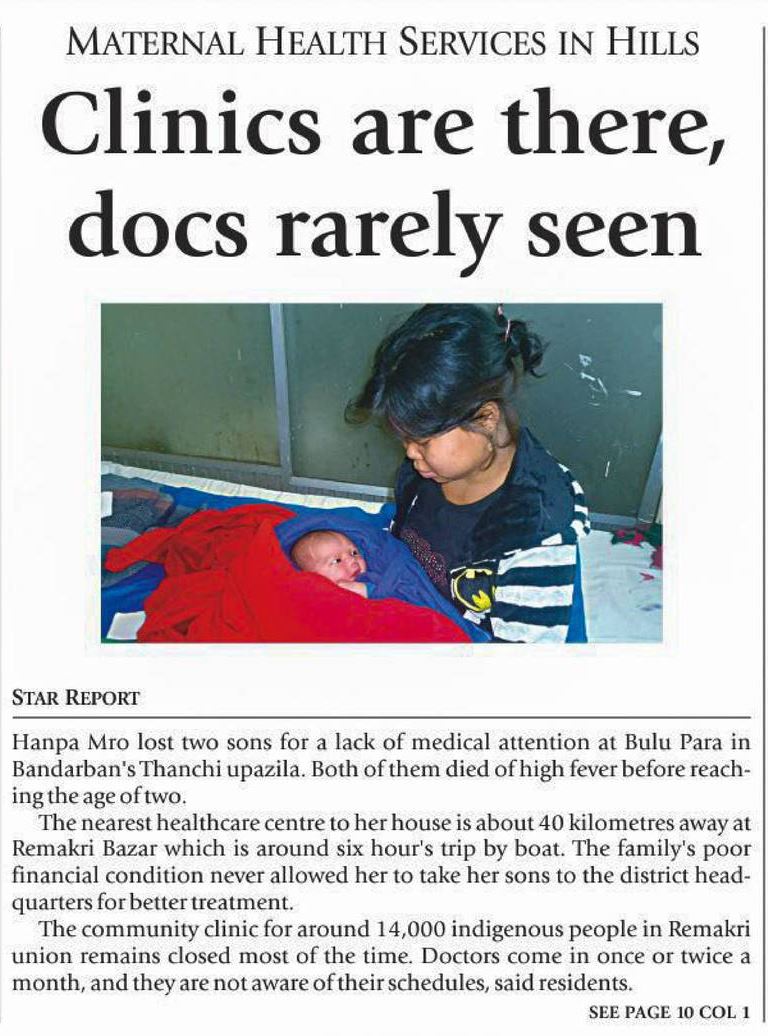 MATERNAL HEALTH SERVICES IN HILLS

Clinics are there, docs rarely seen

STAR REPORT

Hanpa Mro lost two sons for a lack of medical attention at Bulu Para in Bandarban's Thanchi upazila. Both of them died of high fever before reaching the age of two.

The nearest healthcare centre to her house is about 40 kilometres away at Remakri Bazar which is around six hour's trip by boat. The family's poor financial condition never allowed her to take her sons to the district headquarters for better treatment.

The community clinic for around 14,000 indigenous people in Remakri union remains closed most of the time. Doctors come in once or twice a month, and they are not aware of their schedules, said residents.

SEE PAGE 10 COL 1